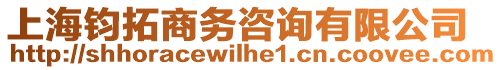 上海钧拓商务咨询有限公司
http://shhoracewilhe1.cn.coovee.com